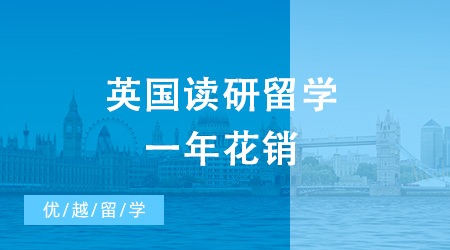 英国读研留学
一年花销

优/越/留/学